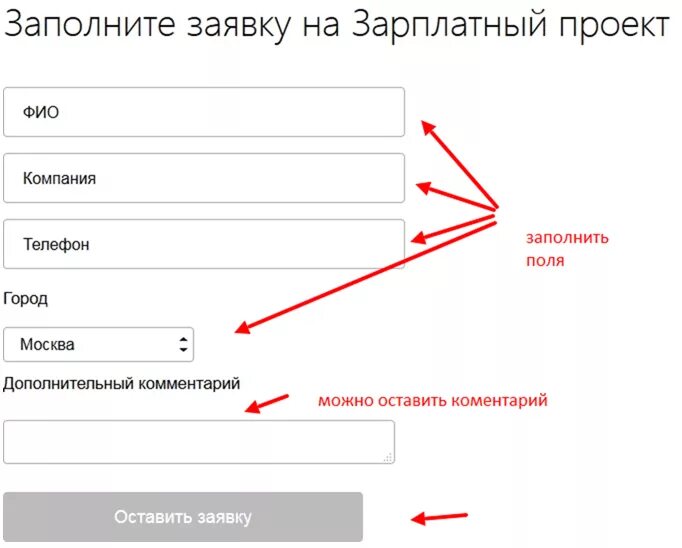 Заполните заявку на Зарплатный проект

ФИО

Компания

Телефон

заполнить поля

Город

Москва

Дополнительный комментарий

можно оставить коментарий

Оставить заявку